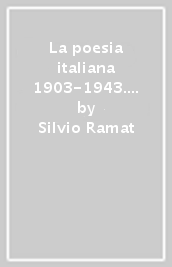 La poesia italiana 1903-1943.... by Silvio Ramat